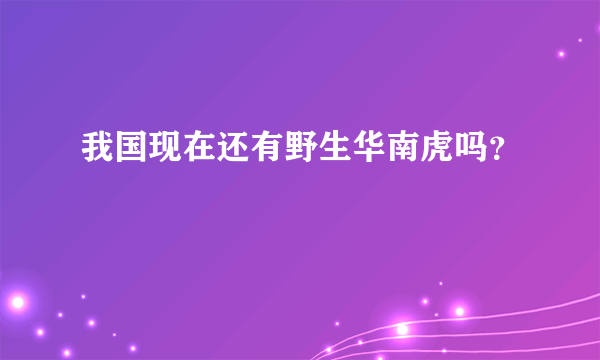 我国现在还有野生华南虎吗?